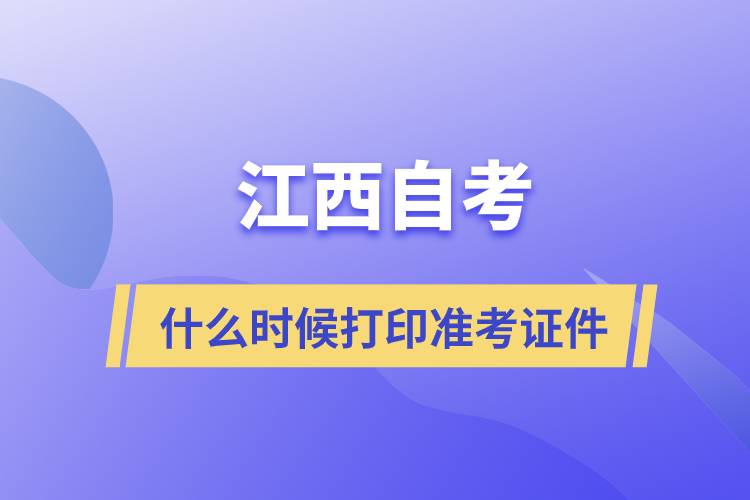 江西自考

什么时候打印准考证件